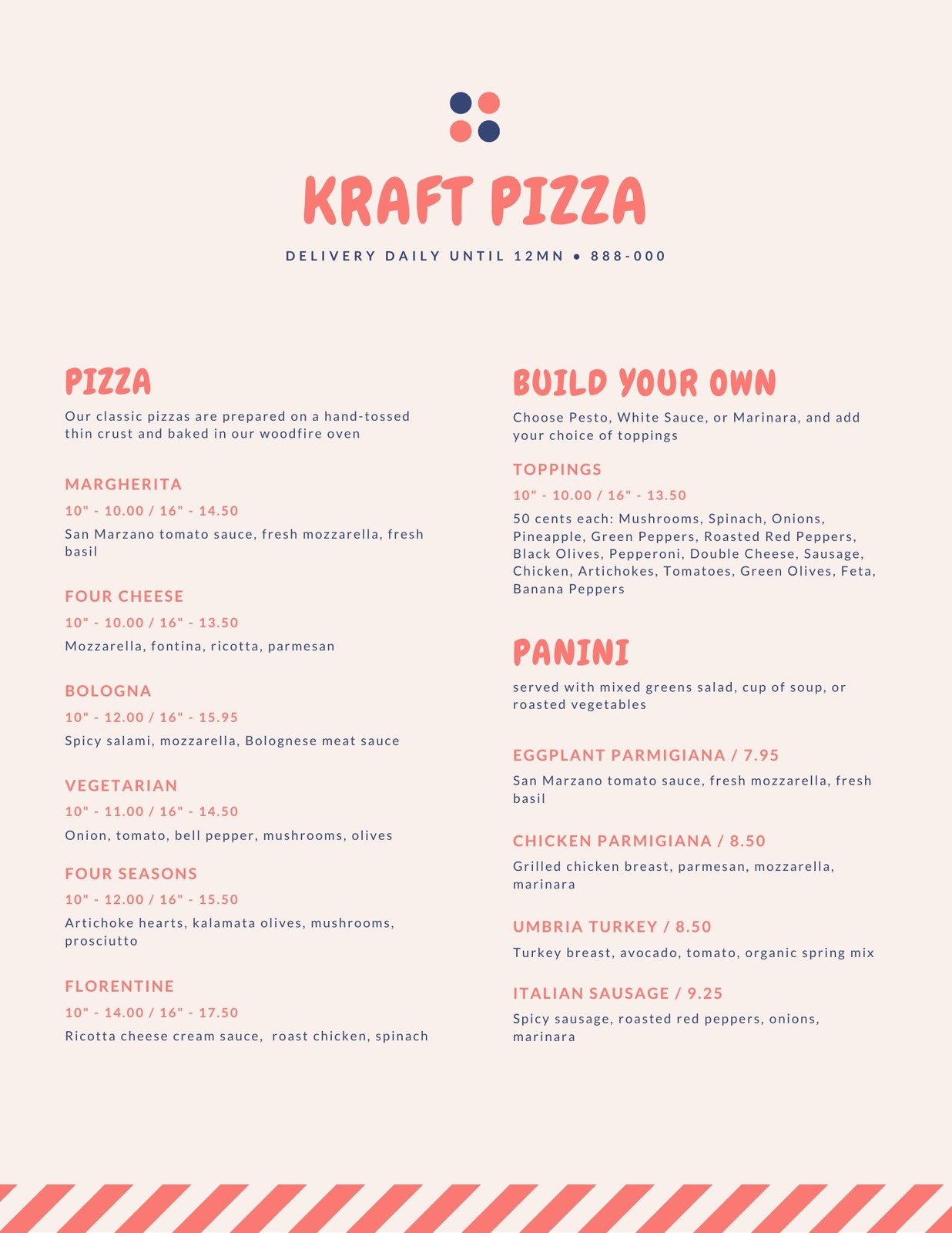 KRAFT PIZZA

DELIVERY DAILY UNTIL 12MN • 888-000

PIZZA

Our classic pizzas are prepared on a hand-tossed thin crust and baked in our woodfire oven

MARGHERITA

10" - 10.00 / 16" - 14.50

San Marzano tomato sauce, fresh mozzarella, fresh basil

FOUR CHEESE

10" - 10.00 / 16" - 13.50

Mozzarella, fontina, ricotta, parmesan

BOLOGNA

10" - 12.00 / 16" - 15.95

Spicy salami, mozzarella, Bolognese meat sauce

VEGETARIAN

10" - 11.00 / 16" - 14.50

Onion, tomato, bell pepper, mushrooms, olives

FOUR SEASONS

10" - 12.00 / 16" - 15.50

Artichoke hearts, kalamata olives, mushrooms, prosciutto

FLORENTINE

10" - 14.00 / 16" - 17.50

Ricotta cheese cream sauce, roast chicken, spinach

BUILD YOUR OWN

Choose Pesto, White Sauce, or Marinara, and add your choice of toppings

TOPPINGS

10" - 10.00 / 16" - 13.50

50 cents each: Mushrooms, Spinach, Onions, Pineapple, Green Peppers, Roasted Red Peppers, Black Olives, Pepperoni, Double Cheese, Sausage, Chicken, Artichokes, Tomatoes, Green Olives, Feta, Banana Peppers

PANINI

served with mixed greens salad, cup of soup, or roasted vegetables

EGGPLANT PARMIGIANA / 7.95

San Marzano tomato sauce, fresh mozzarella, fresh basil

CHICKEN PARMIGIANA / 8.50

Grilled chicken breast, parmesan, mozzarella, marinara

UMBRIA TURKEY / 8.50

Turkey breast, avocado, tomato, organic spring mix

ITALIAN SAUSAGE / 9.25

Spicy sausage, roasted red peppers, onions, marinara